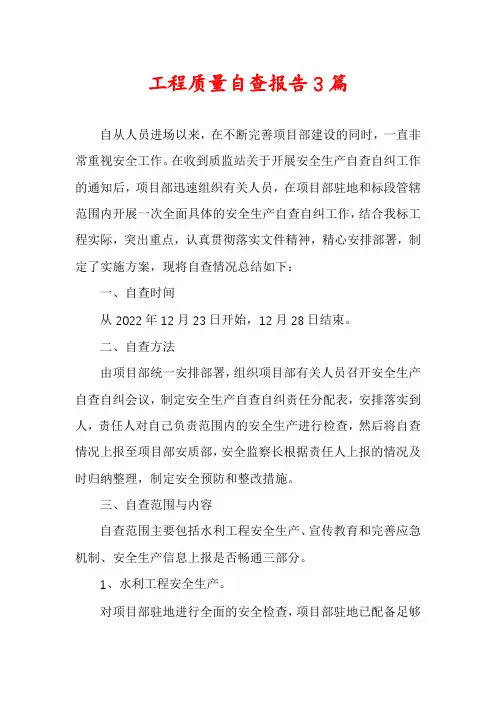 工程质量自查报告3篇

自从人员进场以来，在不断完善项目部建设的同时，一直非常重视安全工作。在收到质监站关于开展安全生产自查自纠工作的通知后，项目部迅速组织有关人员，在项目部驻地和标段管辖范围内开展一次全面具体的安全生产自查自纠工作，结合我标工程实际，突出重点，认真贯彻落实文件精神，精心安排部署，制定了实施方案，现将自查情况总结如下：

一、自查时间

从2022年12月23日开始，12月28日结束。

二、自查方法

由项目部统一安排部署，组织项目部有关人员召开安全生产自查自纠会议，制定安全生产自查自纠责任分配表，安排落实到人，责任人对自己负责范围内的安全生产进行检查，然后将自查情况上报至项目部安质部，安全监察长根据责任人上报的情况及时归纳整理，制定安全预防和整改措施。

三、自查范围与内容

自查范围主要包括水利工程安全生产、宣传教育和完善应急机制、安全生产信息上报是否畅通三部分。

1、水利工程安全生产。

对项目部驻地进行全面的安全检查，项目部驻地已配备足够